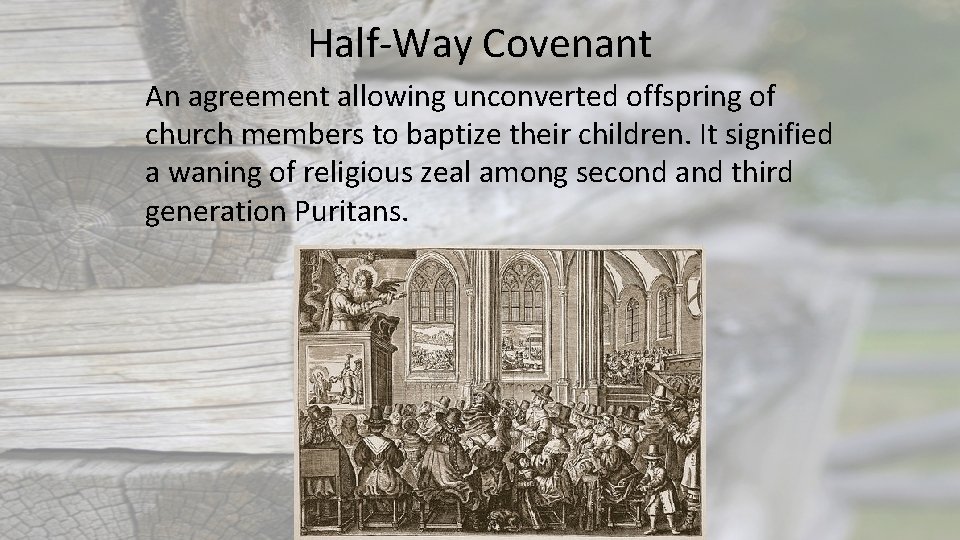 Half-Way Covenant

An agreement allowing unconverted offspring of church members to baptize their children. It signified a waning of religious zeal among second and third generation Puritans.